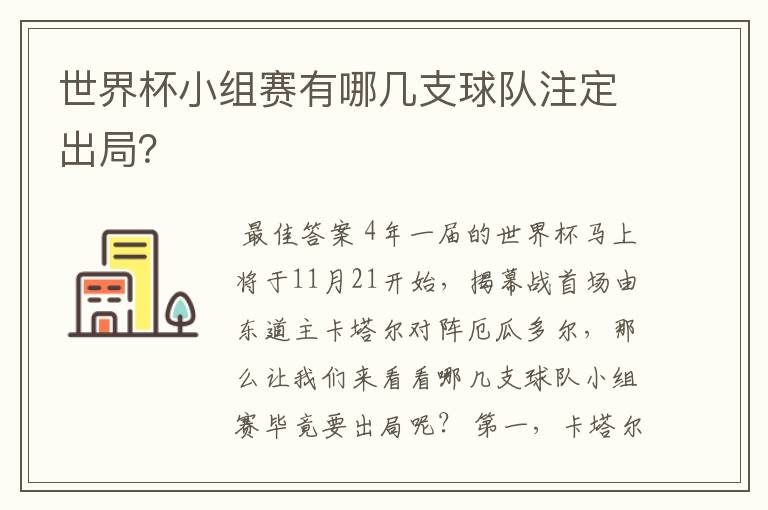 世界杯小组赛有哪几支球队注定出局?

最佳答案 4年一届的世界杯马上将于11月21开始，揭幕战首场由东道主卡塔尔对阵厄瓜多尔，那么让我们来看看哪几支球队小组赛毕竟要出局呢？ 第一，卡塔尔